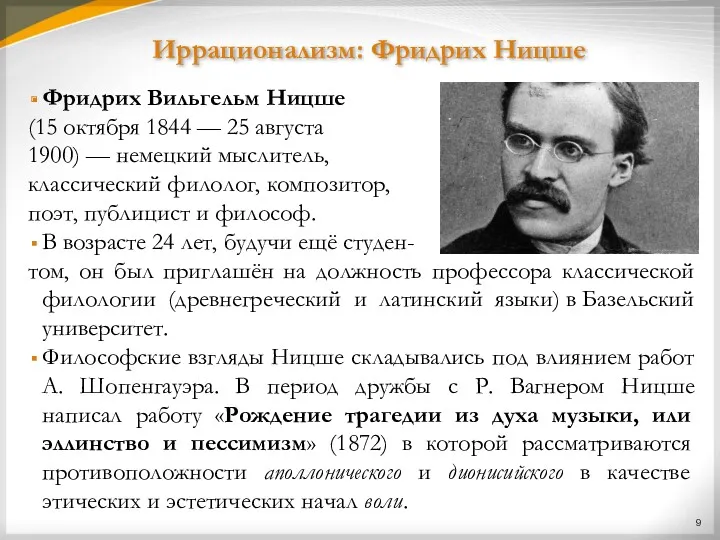 Иррационализм: Фридрих Ницше

Фридрих Вильгельм Ницше (15 октября 1844 — 25 августа 1900) — немецкий мыслитель, классический филолог, композитор, поэт, публицист и философ.

В возрасте 24 лет, будучи ещё студентом, он был приглашён на должность профессора классической филологии (древнегреческий и латинский языки) в Базельский университет.

Философские взгляды Ницше складывались под влиянием работ А. Шопенгауэра. В период дружбы с Р. Вагнером Ницше написал работу «Рождение трагедии из духа музыки, или эллинство и пессимизм» (1872) в которой рассматриваются противоположности аполлонического и дионисийского в качестве этических и эстетических начал воли.

9